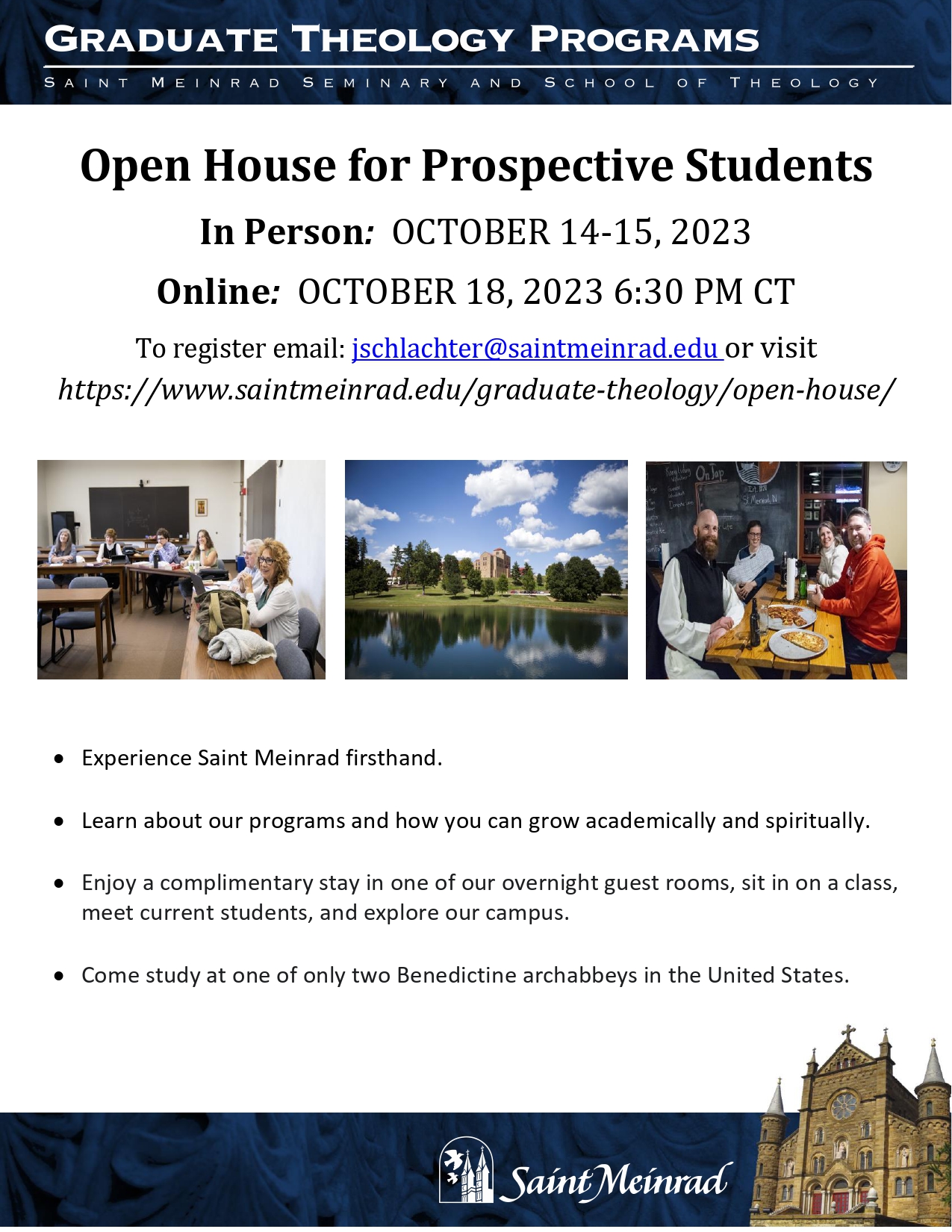 GRADUATE THEOLOGY PROGRAMS
SAINT MEINRAD SEMINARY AND SCHOOL OF THEOLOGY

Open House for Prospective Students

In Person: OCTOBER 14-15, 2023

Online: OCTOBER 18, 2023 6:30 PM CT

To register email: jschlachter@saintmeinrad.edu or visit https://www.saintmeinrad.edu/graduate-theology/open-house/

On Tap

St. Meinrad, IN

- Experience Saint Meinrad firsthand.
- Learn about our programs and how you can grow academically and spiritually.
- Enjoy a complimentary stay in one of our overnight guest rooms, sit in on a class, meet current students, and explore our campus.
- Come study at one of only two Benedictine archabbeys in the United States.

Saint Meinrad